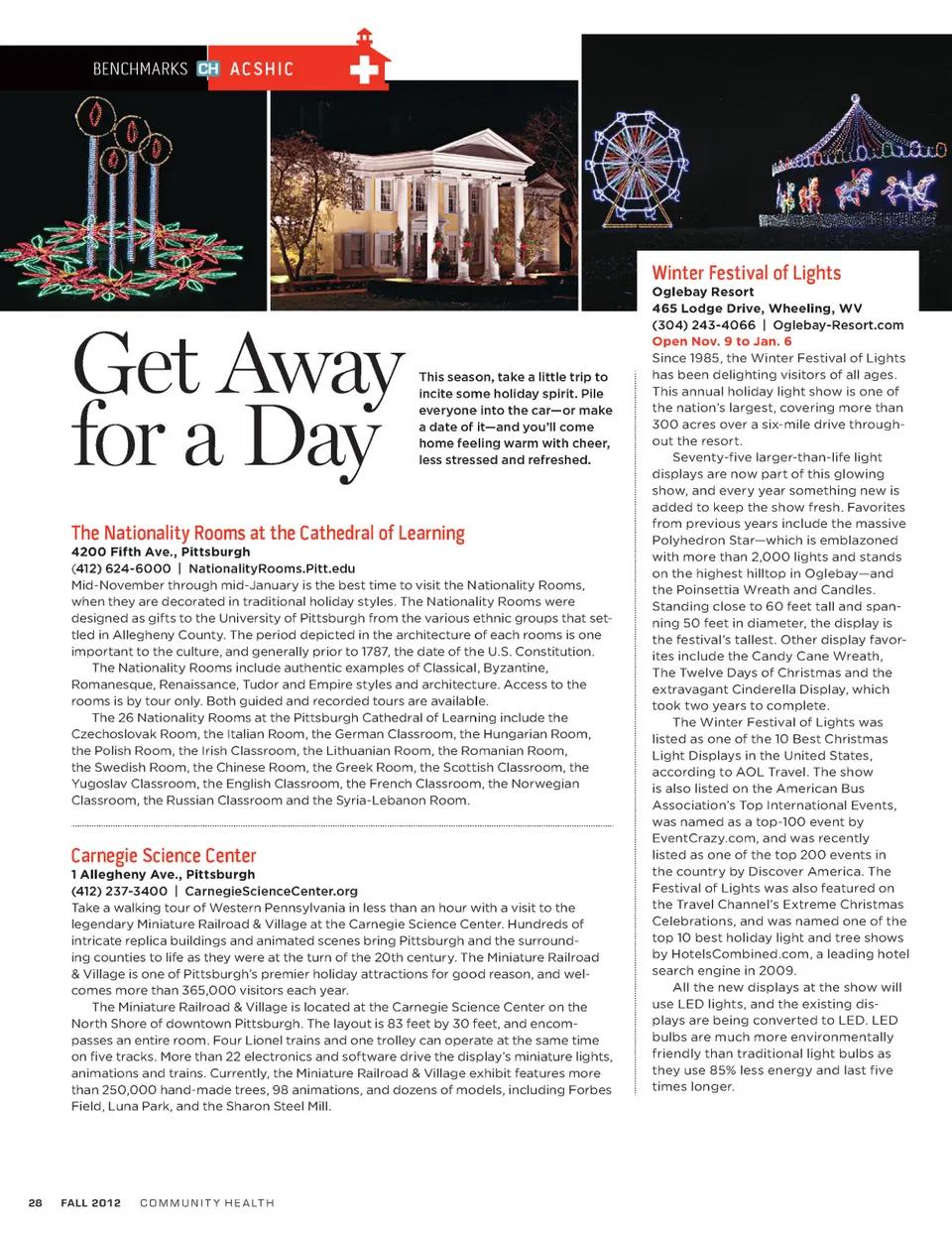 BENCHMARKS CH ACSHIC

Get Away for a Day

This season, take a little trip to incite some holiday spirit. Pile everyone into the car—or make a date of it—and you'll come home feeling warm with cheer, less stressed and refreshed.

The Nationality Rooms at the Cathedral of Learning
4200 Fifth Ave., Pittsburgh
(412) 624-6000 | NationalityRooms.Pitt.edu
Mid-November through mid-January is the best time to visit the Nationality Rooms, when they are decorated in traditional holiday styles. The Nationality Rooms were designed as gifts to the University of Pittsburgh from the various ethnic groups that settled in Allegheny County. The period depicted in the architecture of each rooms is one important to the culture, and generally prior to 1787, the date of the U.S. Constitution.

The Nationality Rooms include authentic examples of Classical, Byzantine, Romanesque, Renaissance, Tudor and Empire styles and architecture. Access to the rooms is by tour only. Both guided and recorded tours are available.

The 26 Nationality Rooms at the Pittsburgh Cathedral of Learning include the Czechoslovak Room, the Italian Room, the German Classroom, the Hungarian Room, the Polish Room, the Irish Classroom, the Lithuanian Room, the Romanian Room, the Swedish Room, the Chinese Room, the Greek Room, the Scottish Classroom, the Yugoslav Classroom, the English Classroom, the French Classroom, the Norwegian Classroom, the Russian Classroom and the Syria-Lebanon Room.

Carnegie Science Center
1 Allegheny Ave., Pittsburgh
(412) 237-3400 | CarnegieScienceCenter.org
Take a walking tour of Western Pennsylvania in less than an hour with a visit to the legendary Miniature Railroad & Village at the Carnegie Science Center. Hundreds of intricate replica buildings and animated scenes bring Pittsburgh and the surrounding counties to life as they were at the turn of the 20th century. The Miniature Railroad & Village is one of Pittsburgh's premier holiday attractions for good reason, and welcomes more than 365,000 visitors each year.

The Miniature Railroad & Village is located at the Carnegie Science Center on the North Shore of downtown Pittsburgh. The layout is 83 feet by 30 feet, and encompasses an entire room. Four Lionel trains and one trolley can operate at the same time on five tracks. More than 22 electronics and software drive the display's miniature lights, animations and trains. Currently, the Miniature Railroad & Village exhibit features more than 250,000 hand-made trees, 98 animations, and dozens of models, including Forbes Field, Luna Park, and the Sharon Steel Mill.

Winter Festival of Lights
Oglebay Resort
465 Lodge Drive, Wheeling, WV
(304) 243-4066 | Oglebay-Resort.com
Open Nov. 9 to Jan. 6
Since 1985, the Winter Festival of Lights has been delighting visitors of all ages. This annual holiday light show is one of the nation's largest, covering more than 300 acres over a six-mile drive throughout the resort.

Seventy-five larger-than-life light displays are now part of this glowing show, and every year something new is added to keep the show fresh. Favorites from previous years include the massive Polyhedron Star—which is emblazoned with more than 2,000 lights and stands on the highest hilltop in Oglebay—and the Poinsettia Wreath and Candles. Standing close to 60 feet tall and spanning 50 feet in diameter, the display is the festival's tallest. Other display favorites include the Candy Cane Wreath, The Twelve Days of Christmas and the extravagant Cinderella Display, which took two years to complete.

The Winter Festival of Lights was listed as one of the 10 Best Christmas Light Displays in the United States, according to AOL Travel. The show is also listed on the American Bus Association's Top International Events, was named as a top-100 event by EventCrazy.com, and was recently listed as one of the top 200 events in the country by Discover America. The Festival of Lights was also featured on the Travel Channel's Extreme Christmas Celebrations, and was named one of the top 10 best holiday light and tree shows by HotelsCombined.com, a leading hotel search engine in 2009.

All the new displays at the show will use LED lights, and the existing displays are being converted to LED. LED bulbs are much more environmentally friendly than traditional light bulbs as they use 85% less energy and last five times longer.

28 FALL 2012 COMMUNITY HEALTH